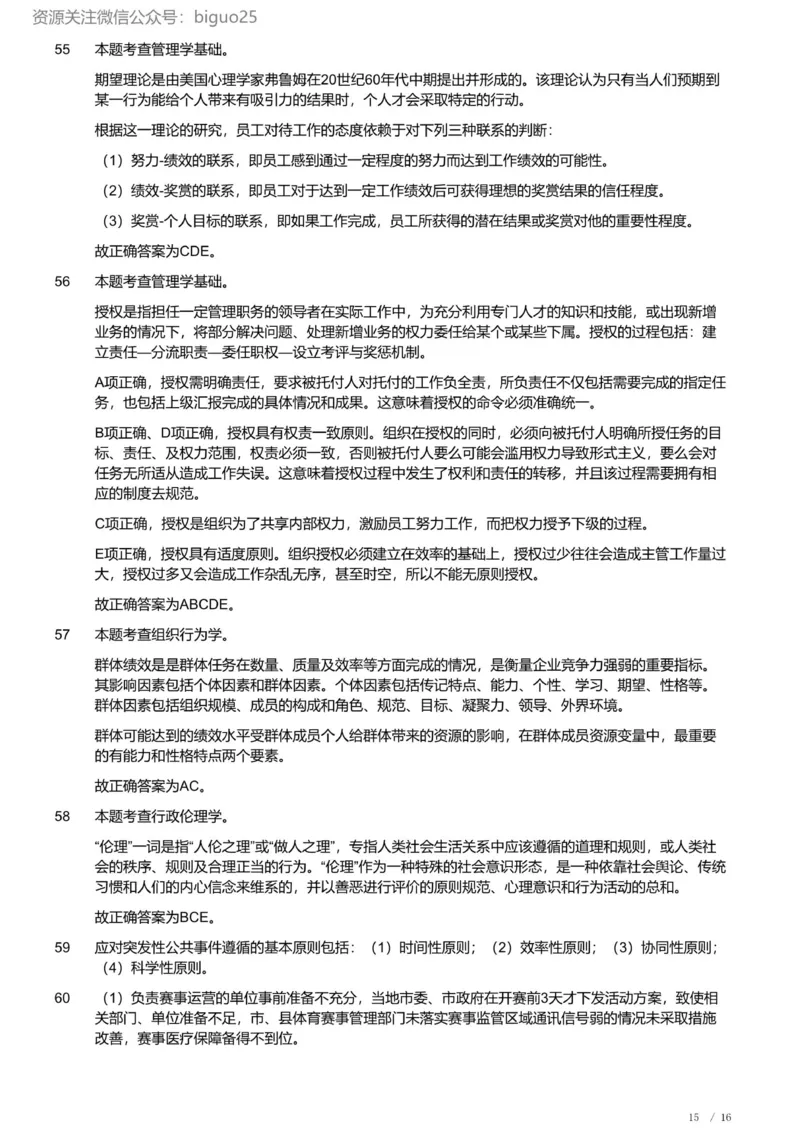 资源关注微信公众号：biguo25

55 本题考查管理学基础。

期望理论是由美国心理学家弗鲁姆在20世纪60年代中期提出并形成的。该理论认为只有当人们预期到某一行为能给个人带来有吸引力的结果时，个人才会采取特定的行动。

根据这一理论的研究，员工对待工作的态度依赖于对下列三种联系的判断：

（1）努力-绩效的联系，即员工感到通过一定程度的努力而达到工作绩效的可能性。

（2）绩效-奖赏的联系，即员工对于达到一定工作绩效后可获得理想的奖赏结果的信任程度。

（3）奖赏-个人目标的联系，即如果工作完成，员工所获得的潜在结果或奖赏对他的重要性程度。

故正确答案为CDE。

56 本题考查管理学基础。

授权是指担任一定管理职务的领导者在实际工作中，为充分利用专门人才的知识和技能，或出现新增业务的情况下，将部分解决问题、处理新增业务的权力委任给某个或某些下属。授权的过程包括：建立责任—分流职责—委任职权—设立考评与奖惩机制。

A项正确，授权需明确责任，要求被托付人对托付的工作负全责，所负责任不仅包括需要完成的指定任务，也包括上级汇报完成的具体情况和成果。这意味着授权的命令必须准确统一。

B项正确、D项正确，授权具有权责一致原则。组织在授权的同时，必须向被托付人明确所授任务的目标、责任、及权力范围，权责必须一致，否则被托付人要么可能会滥用权力导致形式主义，要么会对任务无所适从造成工作失误。这意味着授权过程中发生了权利和责任的转移，并且该过程需要拥有相应的制度去规范。

C项正确，授权是组织为了共享内部权力，激励员工努力工作，而把权力授予下级的过程。

E项正确，授权具有适度原则。组织授权必须建立在效率的基础上，授权过少往往会造成主管工作量过大，授权过多又会造成工作杂乱无序，甚至时空，所以不能无原则授权。

故正确答案为ABCDE。

57 本题考查组织行为学。

群体绩效是是群体任务在数量、质量及效率等方面完成的情况，是衡量企业竞争力强弱的重要指标。其影响因素包括个体因素和群体因素。个体因素包括传记特点、能力、个性、学习、期望、性格等。群体因素包括组织规模、成员的构成和角色、规范、目标、凝聚力、领导、外界环境。

群体可能达到的绩效水平受群体成员个人给群体带来的资源的影响，在群体成员资源变量中，最重要的有能力和性格特点两个要素。

故正确答案为AC。

58 本题考查行政伦理学。

“伦理”一词是指“人伦之理”或“做人之理”，专指人类社会生活关系中应该遵循的道理和规则，或人类社会的秩序、规则及合理正当的行为。“伦理”作为一种特殊的社会意识形态，是一种依靠社会舆论、传统习惯和人们的内心信念来维系的，并以善恶进行评价的原则规范、心理意识和行为活动的总和。

故正确答案为BCE。

59 应对突发性公共事件遵循的基本原则包括：（1）时间性原则；（2）效率性原则；（3）协同性原则；（4）科学性原则。

60 （1）负责赛事运营的单位事前准备不充分，当地市委、市政府在开赛前3天才下发活动方案，致使相关部门、单位准备不足，市、县体育赛事管理部门未落实赛事监管区域通讯信号弱的情况未采取措施改善，赛事医疗保障备得不到位。

15 / 16